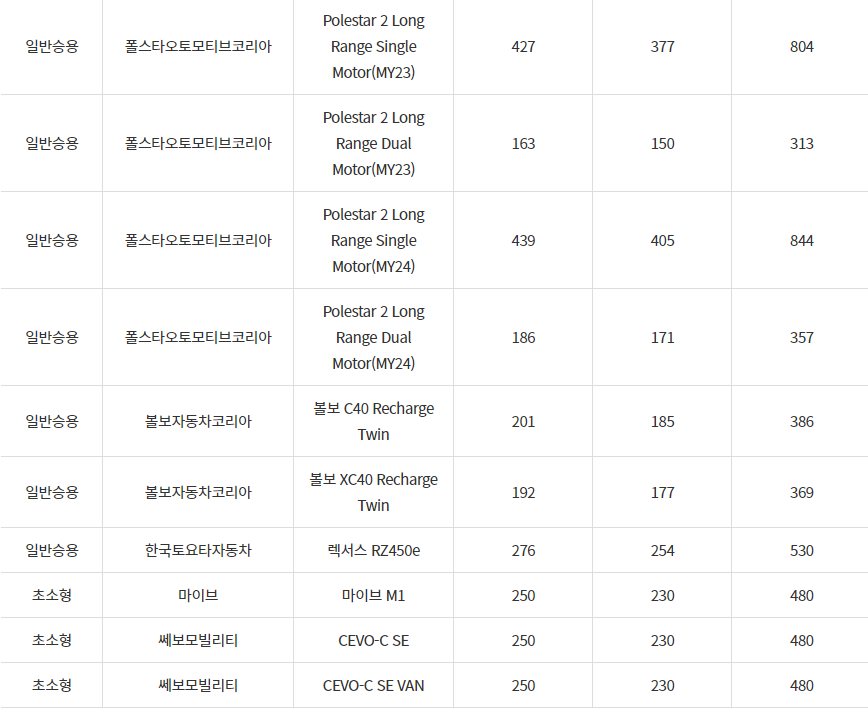 | 일반승용 | 폴스타오토모티브코리아 | Polestar 2 Long Range Single Motor(MY23) | 427 | 377 | 804 |
|---|---|---|---|---|---|
| 일반승용 | 폴스타오토모티브코리아 | Polestar 2 Long Range Dual Motor(MY23) | 163 | 150 | 313 |
| 일반승용 | 폴스타오토모티브코리아 | Polestar 2 Long Range Single Motor(MY24) | 439 | 405 | 844 |
| 일반승용 | 폴스타오토모티브코리아 | Polestar 2 Long Range Dual Motor(MY24) | 186 | 171 | 357 |
| 일반승용 | 볼보자동차코리아 | 볼보 C40 Recharge Twin | 201 | 185 | 386 |
| 일반승용 | 볼보자동차코리아 | 볼보 XC40 Recharge Twin | 192 | 177 | 369 |
| 일반승용 | 한국토요타자동차 | 렉서스 RZ450e | 276 | 254 | 530 |
| 초소형 | 마이브 | 마이브 M1 | 250 | 230 | 480 |
| 초소형 | 쎄보모빌리티 | CEVO-C SE | 250 | 230 | 480 |
| 초소형 | 쎄보모빌리티 | CEVO-C SE VAN | 250 | 230 | 480 |